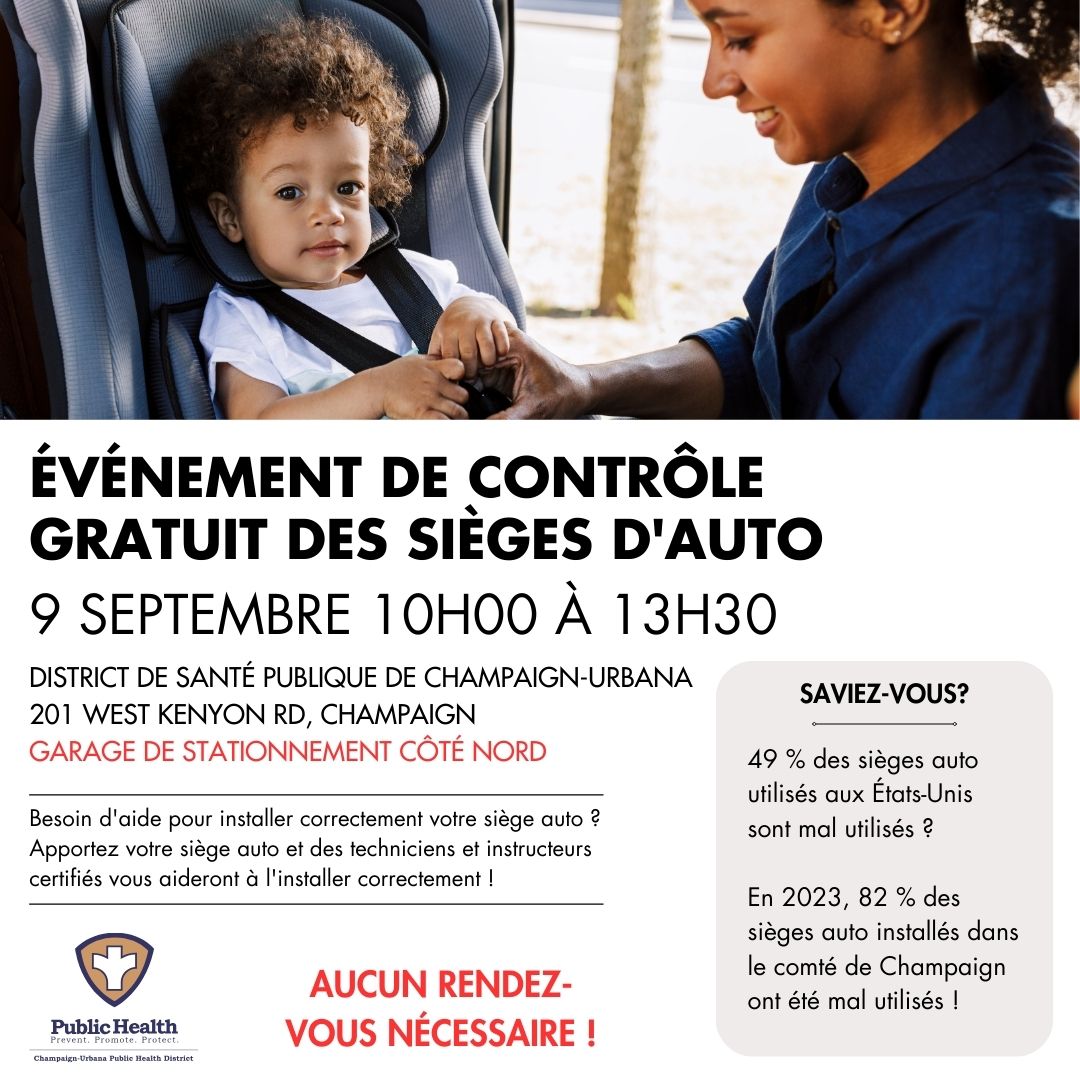 ÉVÉNEMENT DE CONTRÔLE GRATUIT DES SIÈGES D'AUTO

9 SEPTEMBRE 10H00 À 13H30

DISTRICT DE SANTÉ PUBLIQUE DE CHAMPAIGN-URBANA
201 WEST KENYON RD, CHAMPAIGN
GARAGE DE STATIONNEMENT CÔTÉ NORD

Besoin d'aide pour installer correctement votre siège auto ? Apportez votre siège auto et des techniciens et instructeurs certifiés vous aideront à l'installer correctement !

Public Health
Prevent. Promote. Protect.
Champaign-Urbana Public Health District

AUCUN RENDEZ-VOUS NÉCESSAIRE !

SAVIEZ-VOUS?

49 % des sièges auto utilisés aux États-Unis sont mal utilisés ?

En 2023, 82 % des sièges auto installés dans le comté de Champaign ont été mal utilisés !